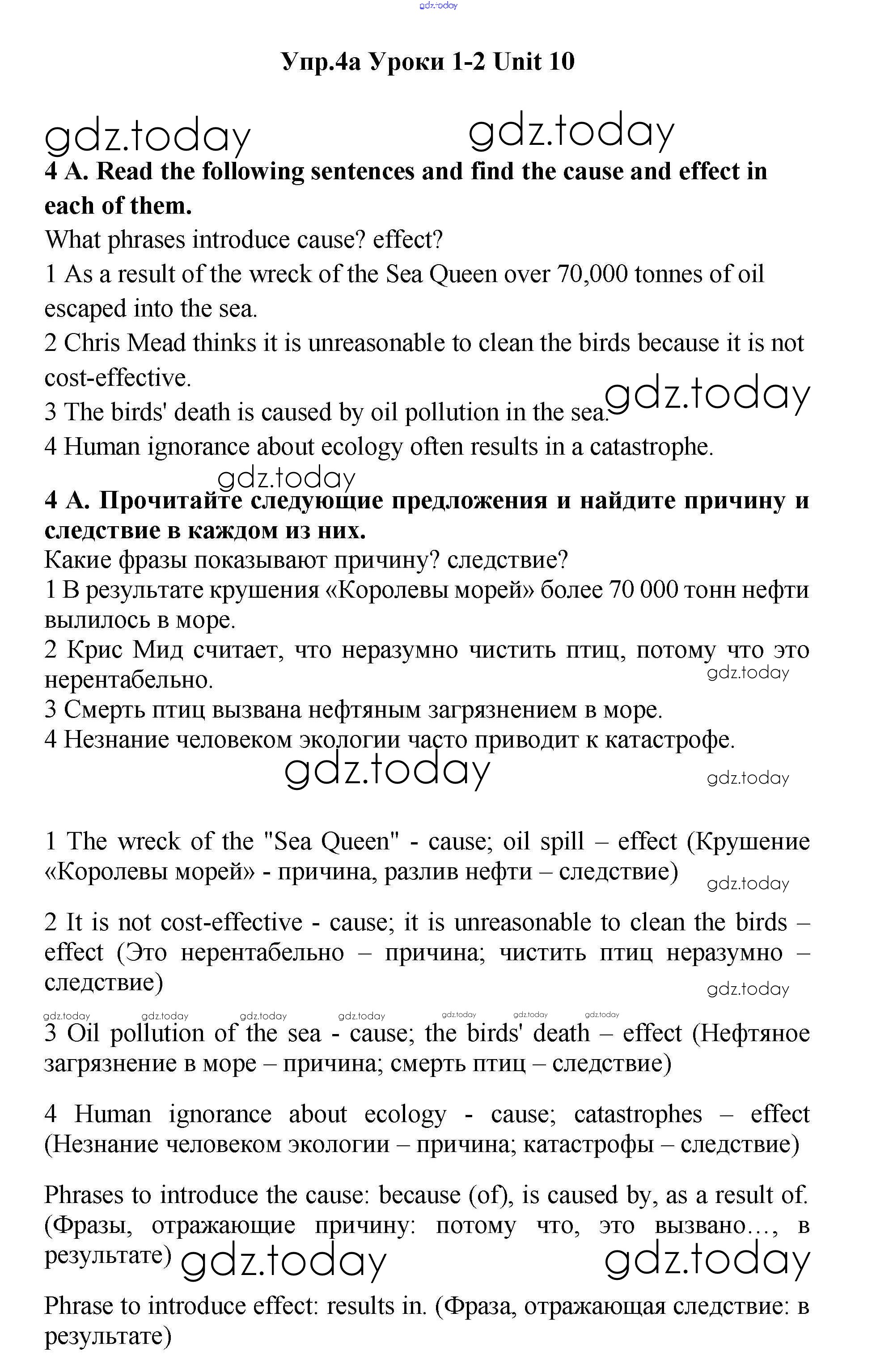 gdz.today

Упр.4а Уроки 1-2 Unit 10

gdz.today gdz.today

4 A. Read the following sentences and find the cause and effect in each of them.

What phrases introduce cause? effect?

1 As a result of the wreck of the Sea Queen over 70,000 tonnes of oil escaped into the sea.

2 Chris Mead thinks it is unreasonable to clean the birds because it is not cost-effective.

3 The birds' death is caused by oil pollution in the sea. gdz.today

4 Human ignorance about ecology often results in a catastrophe.

gdz.today

4 А. Прочитайте следующие предложения и найдите причину и следствие в каждом из них.

Какие фразы показывают причину? следствие?

1 В результате крушения «Королевы морей» более 70 000 тонн нефти вылилось в море.

2 Крис Мид считает, что неразумно чистить птиц, потому что это нерентабельно. gdz.today

3 Смерть птиц вызвана нефтяным загрязнением в море.

4 Незнание человеком экологии часто приводит к катастрофе.

gdz.today gdz.today

1 The wreck of the "Sea Queen" - cause; oil spill – effect (Крушение «Королевы морей» - причина, разлив нефти – следствие) gdz.today

2 It is not cost-effective - cause; it is unreasonable to clean the birds – effect (Это нерентабельно – причина; чистить птиц неразумно – следствие) gdz.today

gdz.today gdz.today gdz.today gdz.today gdz.today gdz.today gdz.today

3 Oil pollution of the sea - cause; the birds' death – effect (Нефтяное загрязнение в море – причина; смерть птиц – следствие)

4 Human ignorance about ecology - cause; catastrophes – effect (Незнание человеком экологии – причина; катастрофы – следствие)

Phrases to introduce the cause: because (of), is caused by, as a result of. (Фразы, отражающие причину: потому что, это вызвано…, в результате) gdz.today gdz.today

Phrase to introduce effect: results in. (Фраза, отражающая следствие: в результате)